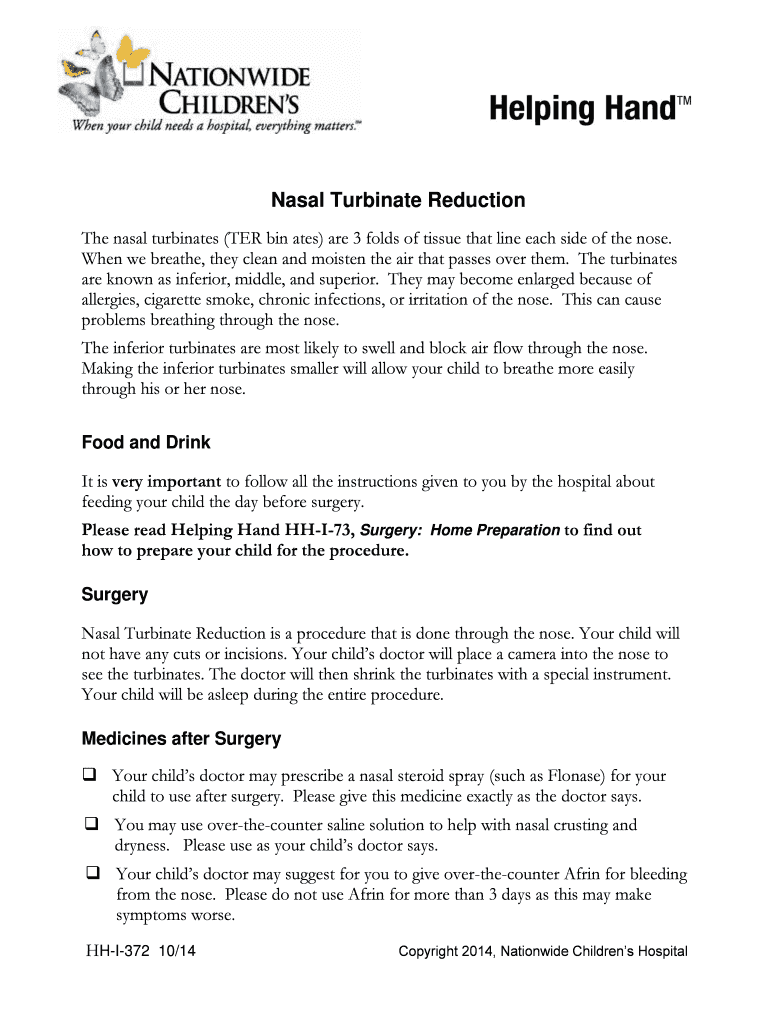 NATIONWIDE CHILDREN'S
When your child needs a hospital, everything matters.℠

Helping Hand™

Nasal Turbinate Reduction

The nasal turbinates (TER bin ates) are 3 folds of tissue that line each side of the nose. When we breathe, they clean and moisten the air that passes over them. The turbinates are known as inferior, middle, and superior. They may become enlarged because of allergies, cigarette smoke, chronic infections, or irritation of the nose. This can cause problems breathing through the nose.

The inferior turbinates are most likely to swell and block air flow through the nose. Making the inferior turbinates smaller will allow your child to breathe more easily through his or her nose.

Food and Drink

It is very important to follow all the instructions given to you by the hospital about feeding your child the day before surgery.

Please read Helping Hand HH-I-73, Surgery: Home Preparation to find out how to prepare your child for the procedure.

Surgery

Nasal Turbinate Reduction is a procedure that is done through the nose. Your child will not have any cuts or incisions. Your child's doctor will place a camera into the nose to see the turbinates. The doctor will then shrink the turbinates with a special instrument. Your child will be asleep during the entire procedure.

Medicines after Surgery

❑ Your child's doctor may prescribe a nasal steroid spray (such as Flonase) for your child to use after surgery. Please give this medicine exactly as the doctor says.

❑ You may use over-the-counter saline solution to help with nasal crusting and dryness. Please use as your child's doctor says.

❑ Your child's doctor may suggest for you to give over-the-counter Afrin for bleeding from the nose. Please do not use Afrin for more than 3 days as this may make symptoms worse.

HH-I-372 10/14

Copyright 2014, Nationwide Children's Hospital